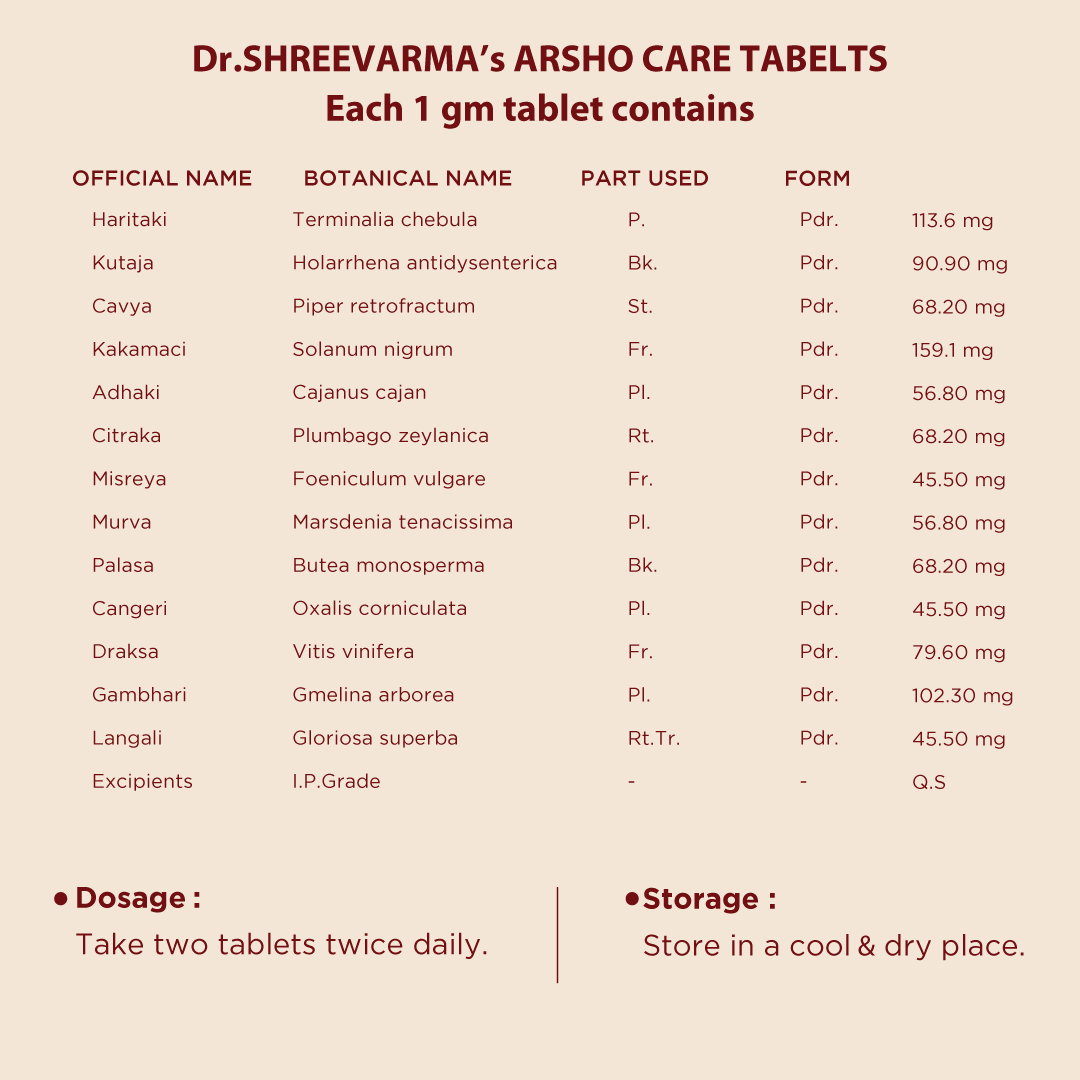 Dr.SHREEVARMA's ARSHO CARE TABELTS
Each 1 gm tablet contains

| OFFICIAL NAME | BOTANICAL NAME | PART USED | FORM | |
|---|---|---|---|---|
| Haritaki | Terminalia chebula | P. | Pdr. | 113.6 mg |
| Kutaja | Holarrhena antidysenterica | Bk. | Pdr. | 90.90 mg |
| Cavya | Piper retrofractum | St. | Pdr. | 68.20 mg |
| Kakamaci | Solanum nigrum | Fr. | Pdr. | 159.1 mg |
| Adhaki | Cajanus cajan | Pl. | Pdr. | 56.80 mg |
| Citraka | Plumbago zeylanica | Rt. | Pdr. | 68.20 mg |
| Misreya | Foeniculum vulgare | Fr. | Pdr. | 45.50 mg |
| Murva | Marsdenia tenacissima | Pl. | Pdr. | 56.80 mg |
| Palasa | Butea monosperma | Bk. | Pdr. | 68.20 mg |
| Cangeri | Oxalis corniculata | Pl. | Pdr. | 45.50 mg |
| Draksa | Vitis vinifera | Fr. | Pdr. | 79.60 mg |
| Gambhari | Gmelina arborea | Pl. | Pdr. | 102.30 mg |
| Langali | Gloriosa superba | Rt.Tr. | Pdr. | 45.50 mg |
| Excipients | I.P.Grade | - | - | Q.S |

• Dosage :
Take two tablets twice daily.

• Storage :
Store in a cool & dry place.